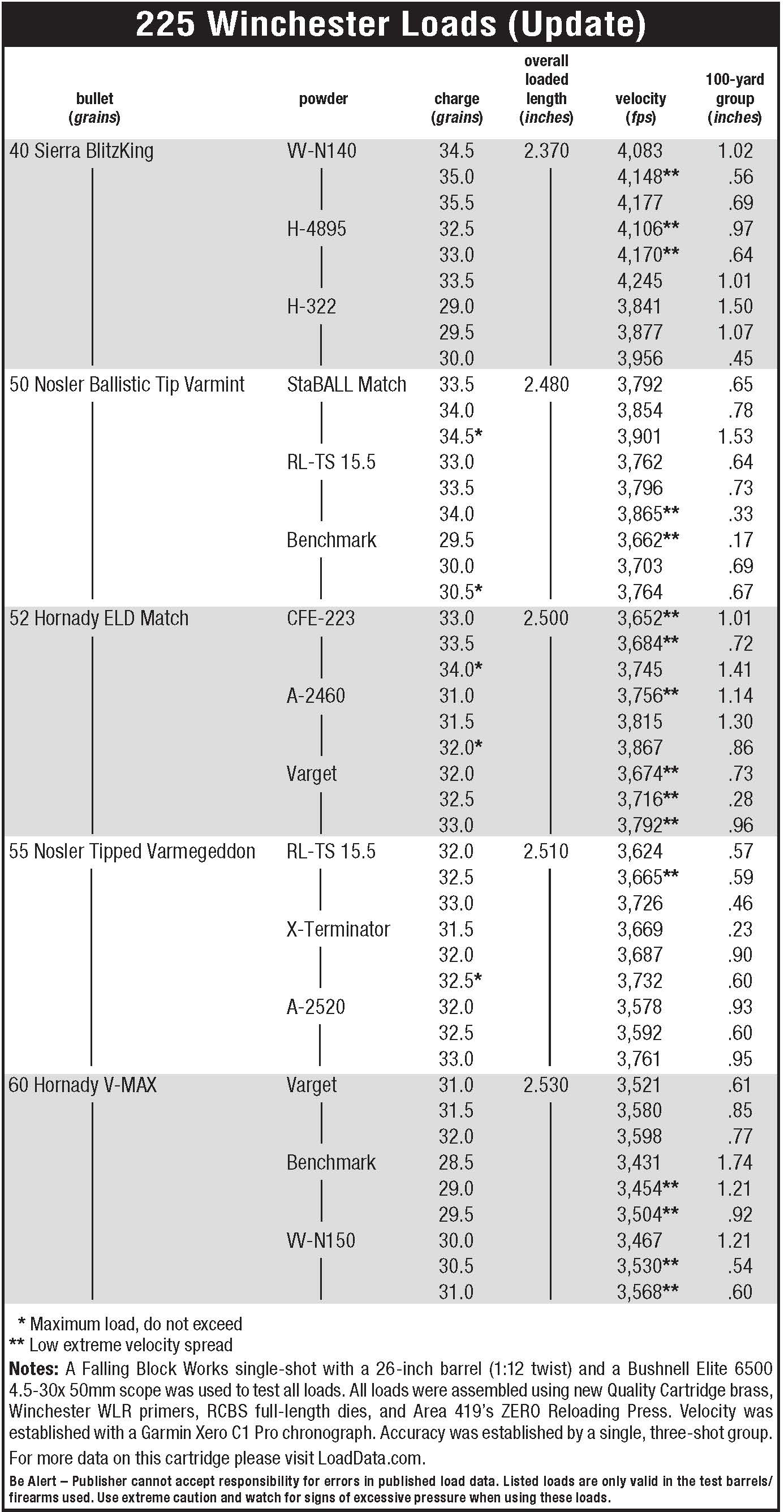 225 Winchester Loads (Update)

| bullet (grains) | powder | charge (grains) | overall loaded length (inches) | velocity (fps) | 100-yard group (inches) |
|---|---|---|---|---|---|
| 40 Sierra BlitzKing | VV-N140 | 34.5 | 2.370 | 4,083 | 1.02 |
| | | 35.0 | | 4,148** | .56 |
| | | 35.5 | | 4,177 | .69 |
| | H-4895 | 32.5 | | 4,106** | .97 |
| | | 33.0 | | 4,170** | .64 |
| | | 33.5 | | 4,245 | 1.01 |
| | H-322 | 29.0 | | 3,841 | 1.50 |
| | | 29.5 | | 3,877 | 1.07 |
| | | 30.0 | | 3,956 | .45 |
| 50 Nosler Ballistic Tip Varmint | StaBALL Match | 33.5 | 2.480 | 3,792 | .65 |
| | | 34.0 | | 3,854 | .78 |
| | | 34.5* | | 3,901 | 1.53 |
| | RL-TS 15.5 | 33.0 | | 3,762 | .64 |
| | | 33.5 | | 3,796 | .73 |
| | | 34.0 | | 3,865** | .33 |
| | Benchmark | 29.5 | | 3,662** | .17 |
| | | 30.0 | | 3,703 | .69 |
| | | 30.5* | | 3,764 | .67 |
| 52 Hornady ELD Match | CFE-223 | 33.0 | 2.500 | 3,652** | 1.01 |
| | | 33.5 | | 3,684** | .72 |
| | | 34.0* | | 3,745 | 1.41 |
| | A-2460 | 31.0 | | 3,756** | 1.14 |
| | | 31.5 | | 3,815 | 1.30 |
| | | 32.0* | | 3,867 | .86 |
| | Varget | 32.0 | | 3,674** | .73 |
| | | 32.5 | | 3,716** | .28 |
| | | 33.0 | | 3,792** | .96 |
| 55 Nosler Tipped Varmegeddon | RL-TS 15.5 | 32.0 | 2.510 | 3,624 | .57 |
| | | 32.5 | | 3,665** | .59 |
| | | 33.0 | | 3,726 | .46 |
| | X-Terminator | 31.5 | | 3,669 | .23 |
| | | 32.0 | | 3,687 | .90 |
| | | 32.5* | | 3,732 | .60 |
| | A-2520 | 32.0 | | 3,578 | .93 |
| | | 32.5 | | 3,592 | .60 |
| | | 33.0 | | 3,761 | .95 |
| 60 Hornady V-MAX | Varget | 31.0 | 2.530 | 3,521 | .61 |
| | | 31.5 | | 3,580 | .85 |
| | | 32.0 | | 3,598 | .77 |
| | Benchmark | 28.5 | | 3,431 | 1.74 |
| | | 29.0 | | 3,454** | 1.21 |
| | | 29.5 | | 3,504** | .92 |
| | VV-N150 | 30.0 | | 3,467 | 1.21 |
| | | 30.5 | | 3,530** | .54 |
| | | 31.0 | | 3,568** | .60 |

* Maximum load, do not exceed
** Low extreme velocity spread

Notes: A Falling Block Works single-shot with a 26-inch barrel (1:12 twist) and a Bushnell Elite 6500 4.5-30x 50mm scope was used to test all loads. All loads were assembled using new Quality Cartridge brass, Winchester WLR primers, RCBS full-length dies, and Area 419's ZERO Reloading Press. Velocity was established with a Garmin Xero C1 Pro chronograph. Accuracy was established by a single, three-shot group.

For more data on this cartridge please visit LoadData.com.

Be Alert – Publisher cannot accept responsibility for errors in published load data. Listed loads are only valid in the test barrels/firearms used. Use extreme caution and watch for signs of excessive pressure when using these loads.